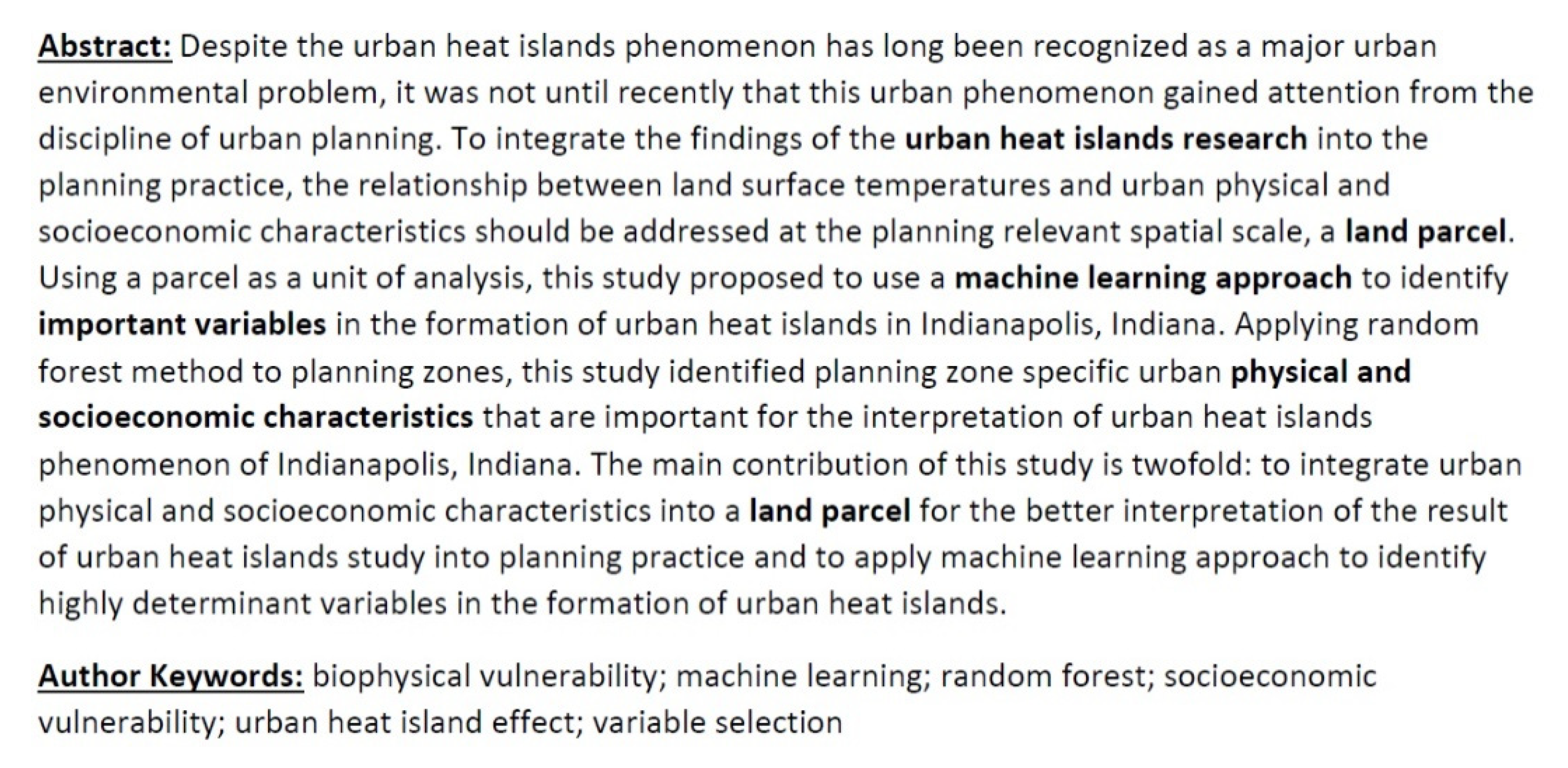 Abstract: Despite the urban heat islands phenomenon has long been recognized as a major urban environmental problem, it was not until recently that this urban phenomenon gained attention from the discipline of urban planning. To integrate the findings of the urban heat islands research into the planning practice, the relationship between land surface temperatures and urban physical and socioeconomic characteristics should be addressed at the planning relevant spatial scale, a land parcel. Using a parcel as a unit of analysis, this study proposed to use a machine learning approach to identify important variables in the formation of urban heat islands in Indianapolis, Indiana. Applying random forest method to planning zones, this study identified planning zone specific urban physical and socioeconomic characteristics that are important for the interpretation of urban heat islands phenomenon of Indianapolis, Indiana. The main contribution of this study is twofold: to integrate urban physical and socioeconomic characteristics into a land parcel for the better interpretation of the result of urban heat islands study into planning practice and to apply machine learning approach to identify highly determinant variables in the formation of urban heat islands.

Author Keywords: biophysical vulnerability; machine learning; random forest; socioeconomic vulnerability; urban heat island effect; variable selection